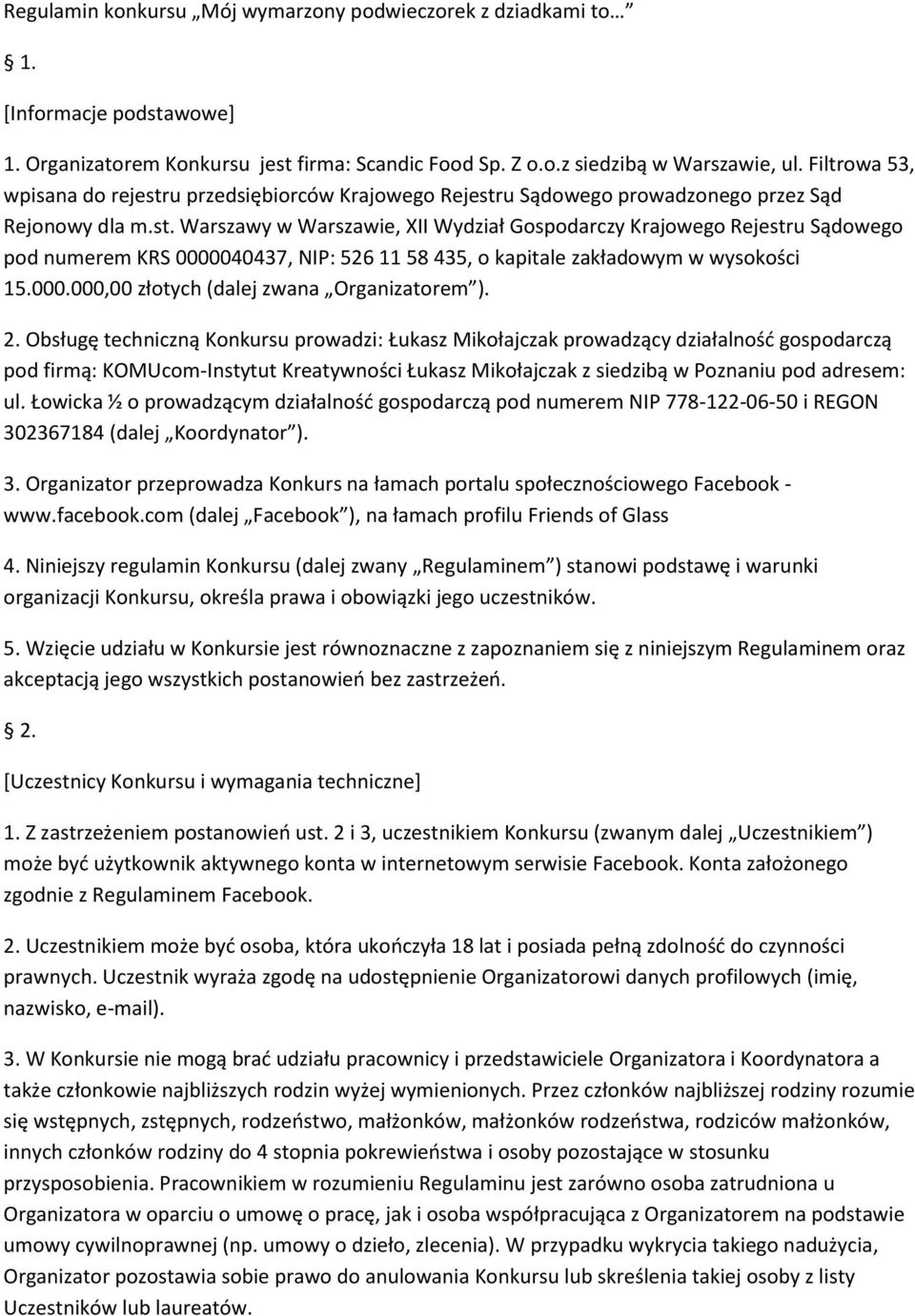 Regulamin konkursu „Mój wymarzony podwieczorek z dziadkami to… ”

1.

[Informacje podstawowe]

1. Organizatorem Konkursu jest firma: Scandic Food Sp. Z o.o.z siedzibą w Warszawie, ul. Filtrowa 53, wpisana do rejestru przedsiębiorców Krajowego Rejestru Sądowego prowadzonego przez Sąd Rejonowy dla m.st. Warszawy w Warszawie, XII Wydział Gospodarczy Krajowego Rejestru Sądowego pod numerem KRS 0000040437, NIP: 526 11 58 435, o kapitale zakładowym w wysokości 15.000.000,00 złotych (dalej zwana „Organizatorem”).

2. Obsługę techniczną Konkursu prowadzi: Łukasz Mikołajczak prowadzący działalność gospodarczą pod firmą: KOMUcom-Instytut Kreatywności Łukasz Mikołajczak z siedzibą w Poznaniu pod adresem: ul. Łowicka ½ o prowadzącym działalność gospodarczą pod numerem NIP 778-122-06-50 i REGON 302367184 (dalej „Koordynator”).

3. Organizator przeprowadza Konkurs na łamach portalu społecznościowego Facebook - www.facebook.com (dalej „Facebook”), na łamach profilu Friends of Glass

4. Niniejszy regulamin Konkursu (dalej zwany „Regulaminem”) stanowi podstawę i warunki organizacji Konkursu, określa prawa i obowiązki jego uczestników.

5. Wzięcie udziału w Konkursie jest równoznaczne z zapoznaniem się z niniejszym Regulaminem oraz akceptacją jego wszystkich postanowień bez zastrzeżeń.

2.

[Uczestnicy Konkursu i wymagania techniczne]

1. Z zastrzeżeniem postanowień ust. 2 i 3, uczestnikiem Konkursu (zwanym dalej „Uczestnikiem”) może być użytkownik aktywnego konta w internetowym serwisie Facebook. Konta założonego zgodnie z Regulaminem Facebook.

2. Uczestnikiem może być osoba, która ukończyła 18 lat i posiada pełną zdolność do czynności prawnych. Uczestnik wyraża zgodę na udostępnienie Organizatorowi danych profilowych (imię, nazwisko, e-mail).

3. W Konkursie nie mogą brać udziału pracownicy i przedstawiciele Organizatora i Koordynatora a także członkowie najbliższych rodzin wyżej wymienionych. Przez członków najbliższej rodziny rozumie się wstępnych, zstępnych, rodzeństwo, małżonków, małżonków rodzeństwa, rodziców małżonków, innych członków rodziny do 4 stopnia pokrewieństwa i osoby pozostające w stosunku przysposobienia. Pracownikiem w rozumieniu Regulaminu jest zarówno osoba zatrudniona u Organizatora w oparciu o umowę o pracę, jak i osoba współpracująca z Organizatorem na podstawie umowy cywilnoprawnej (np. umowy o dzieło, zlecenia). W przypadku wykrycia takiego nadużycia, Organizator pozostawia sobie prawo do anulowania Konkursu lub skreślenia takiej osoby z listy Uczestników lub laureatów.